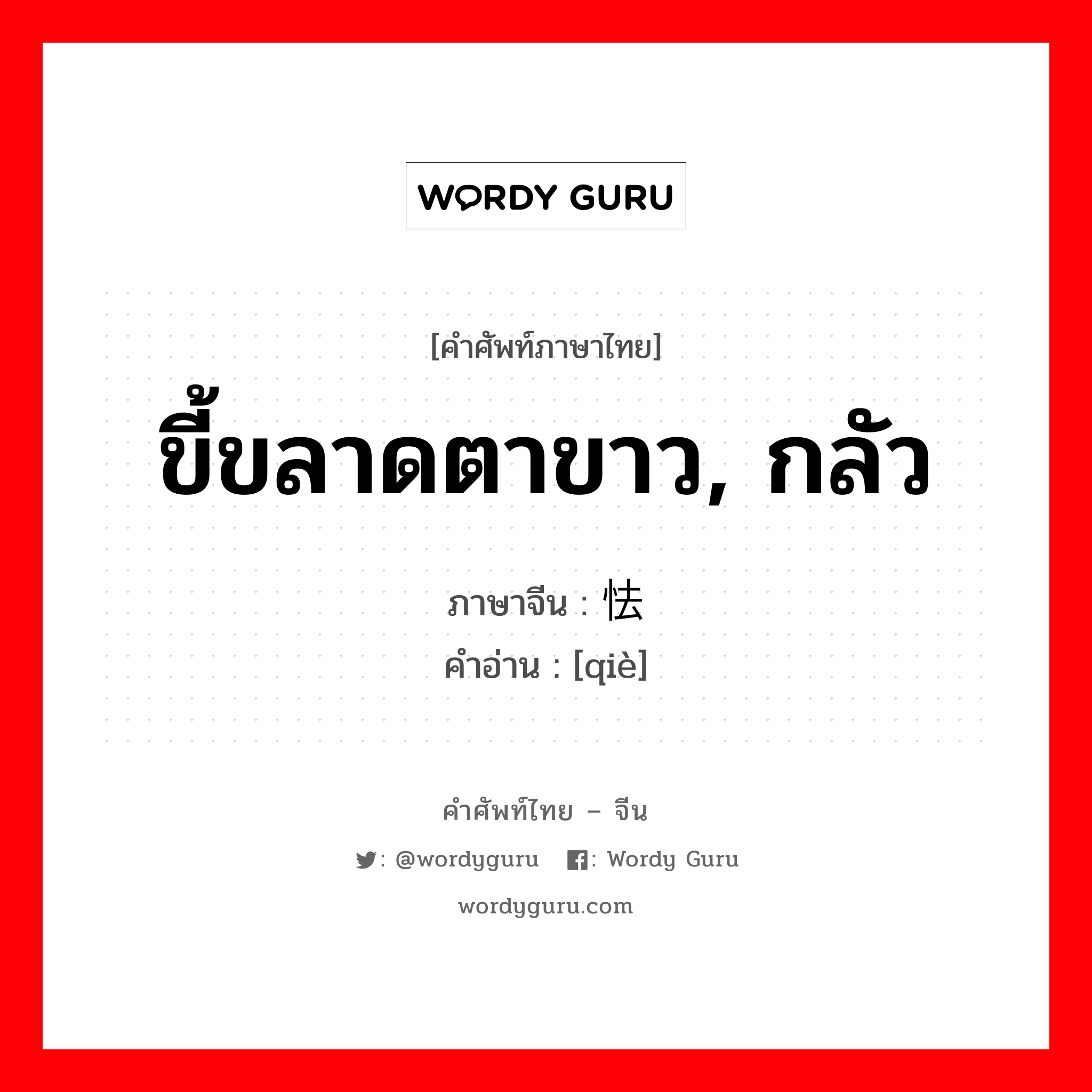 WORDY GURU

[คำศัพท์ภาษาไทย]
ขี้ขลาดตาขาว, กลัว

ภาษาจีน : 怯
คำอ่าน : [qiè]

คำศัพท์ไทย – จีน
: @wordyguru : Wordy Guru
wordyguru.com